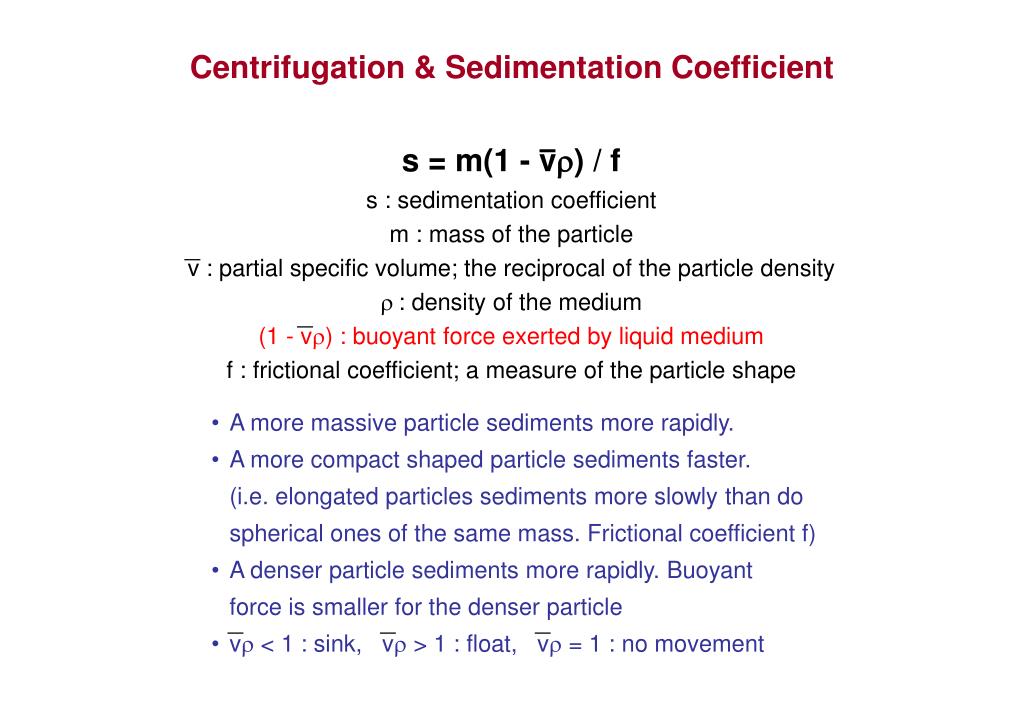 Centrifugation & Sedimentation Coefficient

$s = m(1 - \bar{v}\rho) / f$

s : sedimentation coefficient

m : mass of the particle

$\bar{v}$ : partial specific volume; the reciprocal of the particle density

$\rho$ : density of the medium

$(1 - \bar{v}\rho)$ : buoyant force exerted by liquid medium

f : frictional coefficient; a measure of the particle shape

• A more massive particle sediments more rapidly.

• A more compact shaped particle sediments faster. (i.e. elongated particles sediments more slowly than do spherical ones of the same mass. Frictional coefficient f)

• A denser particle sediments more rapidly. Buoyant force is smaller for the denser particle

• $\bar{v}\rho < 1$ : sink, $\bar{v}\rho > 1$ : float, $\bar{v}\rho = 1$ : no movement